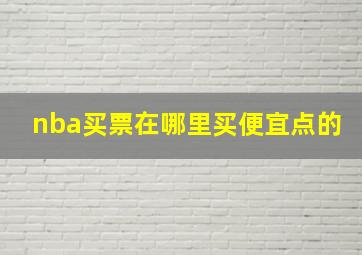 nba买票在哪里买便宜点的